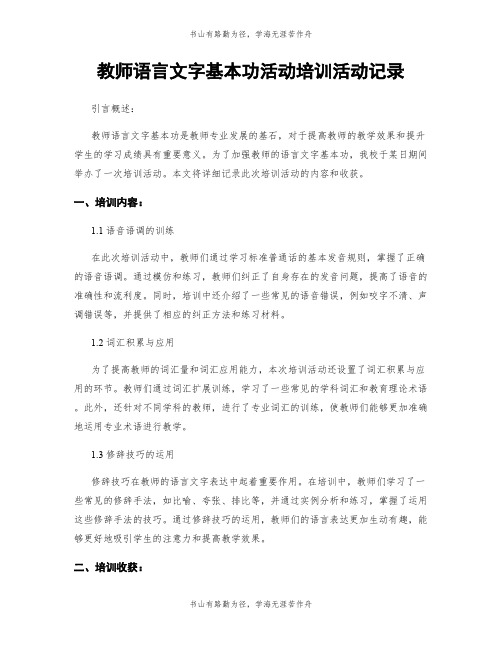 书山有路勤为径，学海无涯苦作舟

教师语言文字基本功活动培训活动记录

引言概述：

教师语言文字基本功是教师专业发展的基石，对于提高教师的教学效果和提升学生的学习成绩具有重要意义。为了加强教师的语言文字基本功，我校于某日期间举办了一次培训活动。本文将详细记录此次培训活动的内容和收获。

一、培训内容：

1.1 语音语调的训练

在此次培训活动中，教师们通过学习标准普通话的基本发音规则，掌握了正确的语音语调。通过模仿和练习，教师们纠正了自身存在的发音问题，提高了语音的准确性和流利度。同时，培训中还介绍了一些常见的语音错误，例如咬字不清、声调错误等，并提供了相应的纠正方法和练习材料。

1.2 词汇积累与应用

为了提高教师的词汇量和词汇应用能力，本次培训活动还设置了词汇积累与应用的环节。教师们通过词汇扩展训练，学习了一些常见的学科词汇和教育理论术语。此外，还针对不同学科的教师，进行了专业词汇的训练，使教师们能够更加准确地运用专业术语进行教学。

1.3 修辞技巧的运用

修辞技巧在教师的语言文字表达中起着重要作用。在培训中，教师们学习了一些常见的修辞手法，如比喻、夸张、排比等，并通过实例分析和练习，掌握了运用这些修辞手法的技巧。通过修辞技巧的运用，教师们的语言表达更加生动有趣，能够更好地吸引学生的注意力和提高教学效果。

二、培训收获：

书山有路勤为径，学海无涯苦作舟